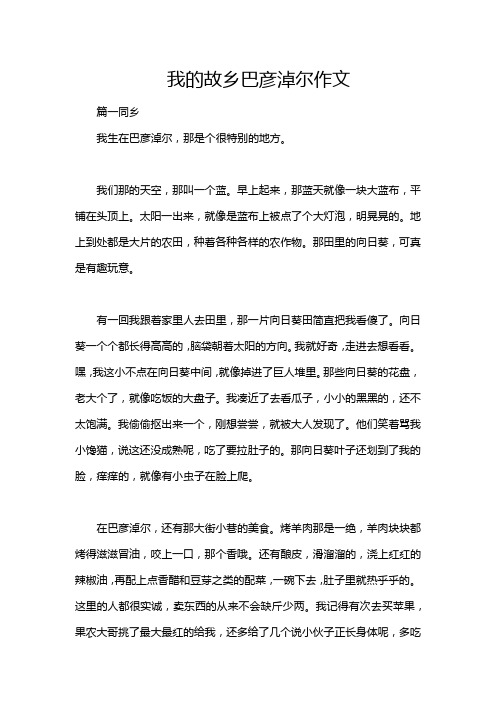 我的故乡巴彦淖尔作文

篇一同乡

我生在巴彦淖尔，那是个很特别的地方。

我们那的天空，那叫一个蓝。早上起来，那蓝天就像一块大蓝布，平铺在头顶上。太阳一出来，就像是蓝布上被点了个大灯泡，明晃晃的。地上到处都是大片的农田，种着各种各样的农作物。那田里的向日葵，可真是有趣玩意。

有一回我跟着家里人去田里，那一片向日葵田简直把我看傻了。向日葵一个个都长得高高的，脑袋朝着太阳的方向。我就好奇，走进去想看看。嘿，我这小不点在向日葵中间，就像掉进了巨人堆里。那些向日葵的花盘，老大个了，就像吃饭的大盘子。我凑近了去看瓜子，小小的黑黑的，还不太饱满。我偷偷抠出来一个，刚想尝尝，就被大人发现了。他们笑着骂我小馋猫，说这还没成熟呢，吃了要拉肚子的。那向日葵叶子还划到了我的脸，痒痒的，就像有小虫子在脸上爬。

在巴彦淖尔，还有那大街小巷的美食。烤羊肉那是一绝，羊肉块块都烤得滋滋冒油，咬上一口，那个香哦。还有酿皮，滑溜溜的，浇上红红的辣椒油，再配上点香醋和豆芽之类的配菜，一碗下去，肚子里就热乎乎的。这里的人都很实诚，卖东西的从来不会缺斤少两。我记得有次去买苹果，果农大哥挑了最大最红的给我，还多给了几个说小伙子正长身体呢，多吃